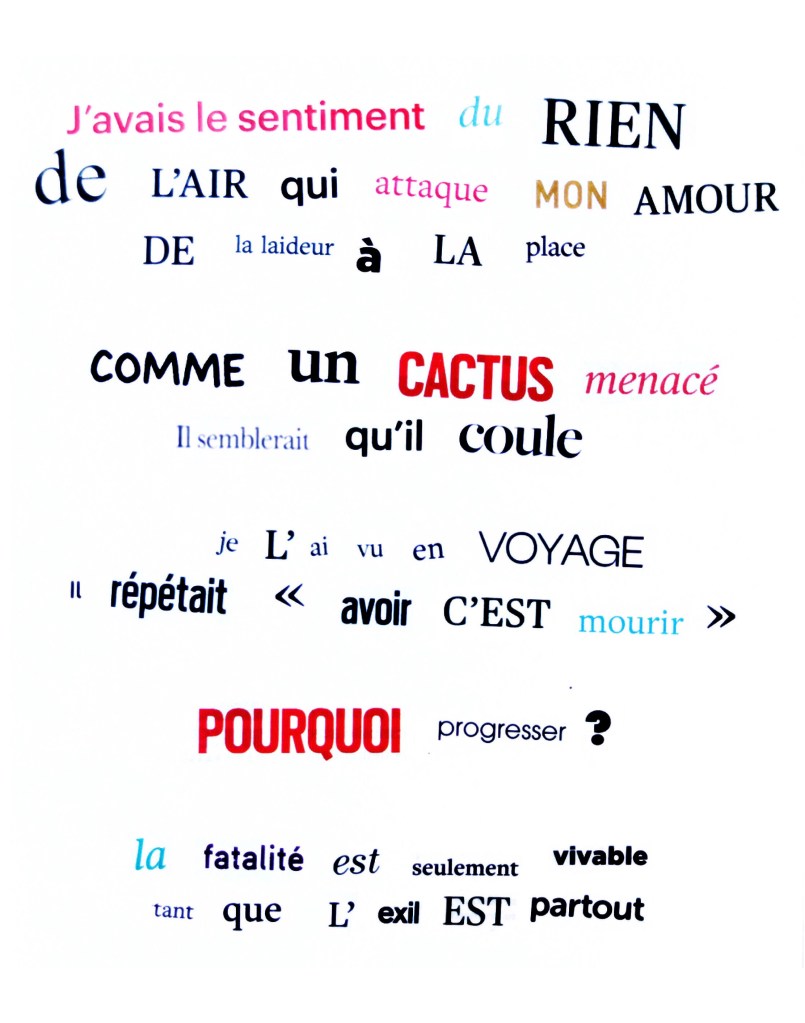 J'avais le sentiment du RIEN
de L'AIR qui attaque MON AMOUR
DE la laideur à LA place

COMME un CACTUS menacé
Il semblerait qu'il coule

je L' ai vu en VOYAGE
Il répétait « avoir C'EST mourir »

POURQUOI progresser ?

la fatalité est seulement vivable
tant que L' exil EST partout